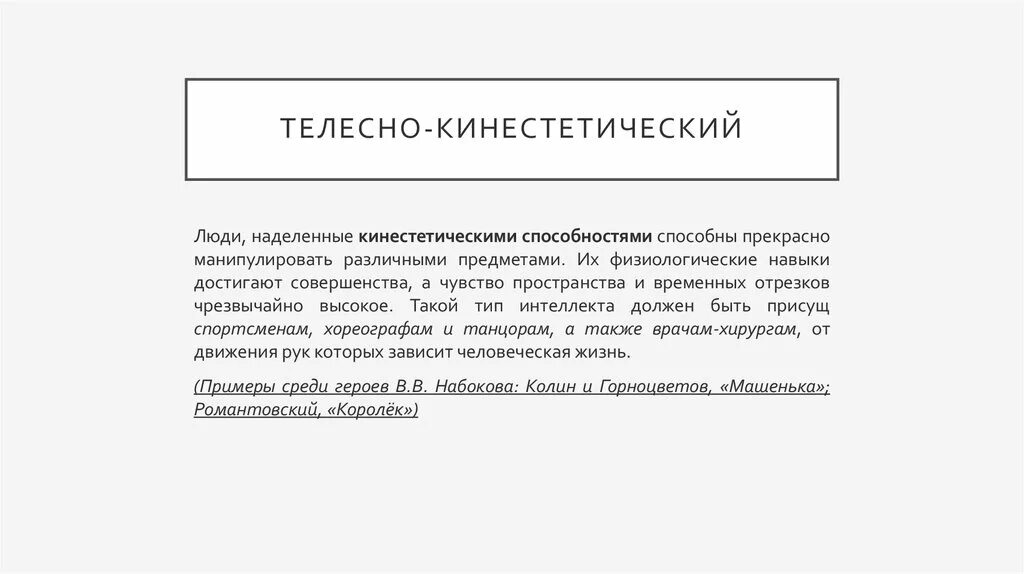 ТЕЛЕСНО-КИНЕСТЕТИЧЕСКИЙ

Люди, наделенные кинестетическими способностями способны прекрасно манипулировать различными предметами. Их физиологические навыки достигают совершенства, а чувство пространства и временных отрезков чрезвычайно высокое. Такой тип интеллекта должен быть присущ спортсменам, хореографам и танцорам, а также врачам-хирургам, от движения рук которых зависит человеческая жизнь.

(Примеры среди героев В.В. Набокова: Колин и Горноцветов, «Машенька»; Романтовский, «Королёк»)